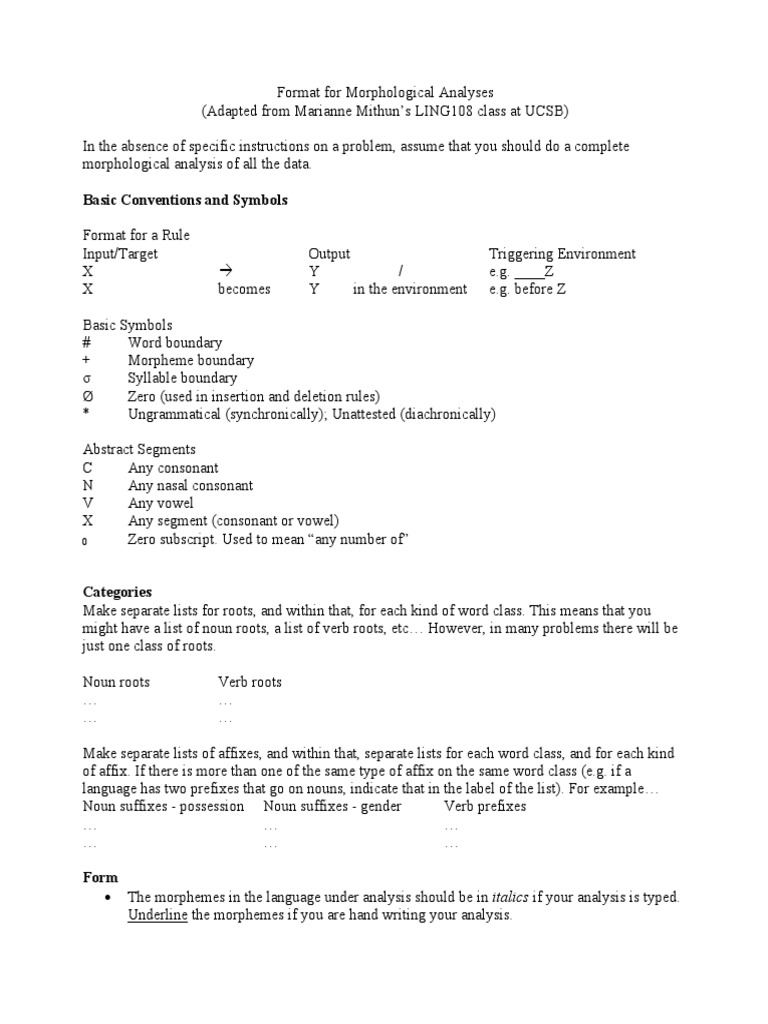 Format for Morphological Analyses
(Adapted from Marianne Mithun's LING108 class at UCSB)

In the absence of specific instructions on a problem, assume that you should do a complete morphological analysis of all the data.

Basic Conventions and Symbols

Format for a Rule
Input/Target Output Triggering Environment
X → Y / e.g. ____Z
X becomes Y in the environment e.g. before Z

Basic Symbols
# Word boundary
+ Morpheme boundary
σ Syllable boundary
Ø Zero (used in insertion and deletion rules)
* Ungrammatical (synchronically); Unattested (diachronically)

Abstract Segments
C Any consonant
N Any nasal consonant
V Any vowel
X Any segment (consonant or vowel)
0 Zero subscript. Used to mean "any number of"

Categories
Make separate lists for roots, and within that, for each kind of word class. This means that you might have a list of noun roots, a list of verb roots, etc… However, in many problems there will be just one class of roots.

Noun roots Verb roots
… …
… …

Make separate lists of affixes, and within that, separate lists for each word class, and for each kind of affix. If there is more than one of the same type of affix on the same word class (e.g. if a language has two prefixes that go on nouns, indicate that in the label of the list). For example…
Noun suffixes - possession Noun suffixes - gender Verb prefixes
… … …
… … …

Form
• The morphemes in the language under analysis should be in italics if your analysis is typed. Underline the morphemes if you are hand writing your analysis.